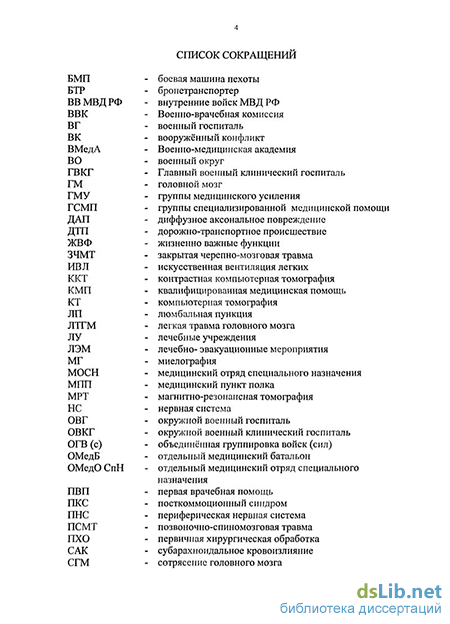 4

СПИСОК СОКРАЩЕНИЙ

БМП - боевая машина пехоты
БТР - бронетранспортер
ВВ МВД РФ - внутренние войск МВД РФ
ВВК - Военно-врачебная комиссия
ВГ - военный госпиталь
ВК - вооружённый конфликт
ВМедА - Военно-медицинская академия
ВО - военный округ
ГВКГ - Главный военный клинический госпиталь
ГМ - головной мозг
ГМУ - группы медицинского усиления
ГСМП - группы специализированной медицинской помощи
ДАП - диффузное аксональное повреждение
ДТП - дорожно-транспортное происшествие
ЖВФ - жизненно важные функции
ЗЧМТ - закрытая черепно-мозговая травма
ИВЛ - искусственная вентиляция легких
ККТ - контрастная компьютерная томография
КМП - квалифицированная медицинская помощь
КТ - компьютерная томография
ЛП - люмбальная пункция
ЛТГМ - легкая травма головного мозга
ЛУ - лечебные учреждения
ЛЭМ - лечебно- эвакуационные мероприятия
МГ - миелография
МОСН - медицинский отряд специального назначения
МПП - медицинский пункт полка
МРТ - магнитно-резонансная томография
НС - нервная система
ОВГ - окружной военный госпиталь
ОВКГ - окружной военный клинический госпиталь
ОГВ (с) - объединённая группировка войск (сил)
ОМедБ - отдельный медицинский батальон
ОМедО СпН - отдельный медицинский отряд специального назначения
ПВП - первая врачебная помощь
ПКС - посткоммоционный синдром
ПНС - периферическая нервная система
ПСМТ - позвоночно-спиномозговая травма
ПХО - первичная хирургическая обработка
САК - субарахноидальное кровоизлияние
СГМ - сотрясение головного мозга

dsLib.net
библиотека диссертаций